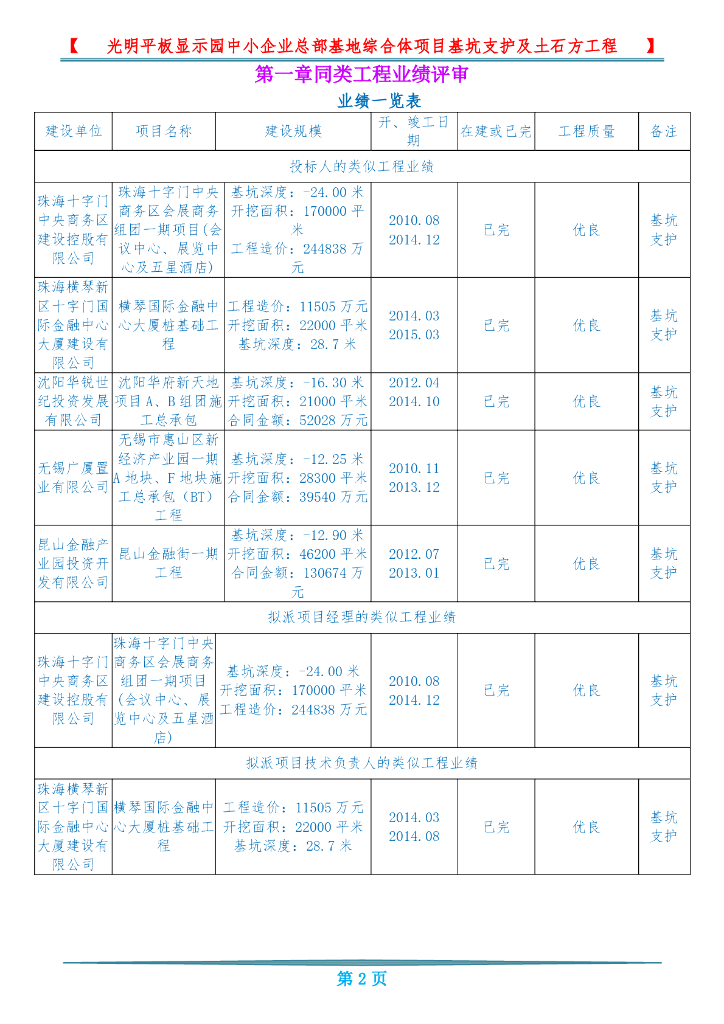 【 光明平板显示园中小企业总部基地综合体项目基坑支护及土石方工程 】

第一章同类工程业绩评审

业绩一览表

| 建设单位 | 项目名称 | 建设规模 | 开、竣工日期 | 在建或已完 | 工程质量 | 备注 |
|---|---|---|---|---|---|---|
| 投标人的类似工程业绩 | | | | | | |
| 珠海十字门中央商务区建设控股有限公司 | 珠海十字门中央商务区会展商务组团一期项目(会议中心、展览中心及五星酒店) | 基坑深度：-24.00 米 开挖面积：170000 平米 工程造价：244838 万元 | 2010.08 2014.12 | 已完 | 优良 | 基坑支护 |
| 珠海横琴新区十字门国际金融中心大厦建设有限公司 | 横琴国际金融中心大厦桩基础工程 | 工程造价：11505 万元 开挖面积：22000 平米 基坑深度：28.7 米 | 2014.03 2015.03 | 已完 | 优良 | 基坑支护 |
| 沈阳华锐世纪投资发展有限公司 | 沈阳华府新天地项目 A、B 组团施工总承包 | 基坑深度：-16.30 米 开挖面积：21000 平米 合同金额：52028 万元 | 2012.04 2014.10 | 已完 | 优良 | 基坑支护 |
| 无锡广厦置业有限公司 | 无锡市惠山区新经济产业园一期 A 地块、F 地块施工总承包（BT）工程 | 基坑深度：-12.25 米 开挖面积：28300 平米 合同金额：39540 万元 | 2010.11 2013.12 | 已完 | 优良 | 基坑支护 |
| 昆山金融产业园投资开发有限公司 | 昆山金融街一期工程 | 基坑深度：-12.90 米 开挖面积：46200 平米 合同金额：130674 万元 | 2012.07 2013.01 | 已完 | 优良 | 基坑支护 |
| 拟派项目经理的类似工程业绩 | | | | | | |
| 珠海十字门中央商务区建设控股有限公司 | 珠海十字门中央商务区会展商务组团一期项目(会议中心、展览中心及五星酒店) | 基坑深度：-24.00 米 开挖面积：170000 平米 工程造价：244838 万元 | 2010.08 2014.12 | 已完 | 优良 | 基坑支护 |
| 拟派项目技术负责人的类似工程业绩 | | | | | | |
| 珠海横琴新区十字门国际金融中心大厦建设有限公司 | 横琴国际金融中心大厦桩基础工程 | 工程造价：11505 万元 开挖面积：22000 平米 基坑深度：28.7 米 | 2014.03 2014.08 | 已完 | 优良 | 基坑支护 |

第 2 页